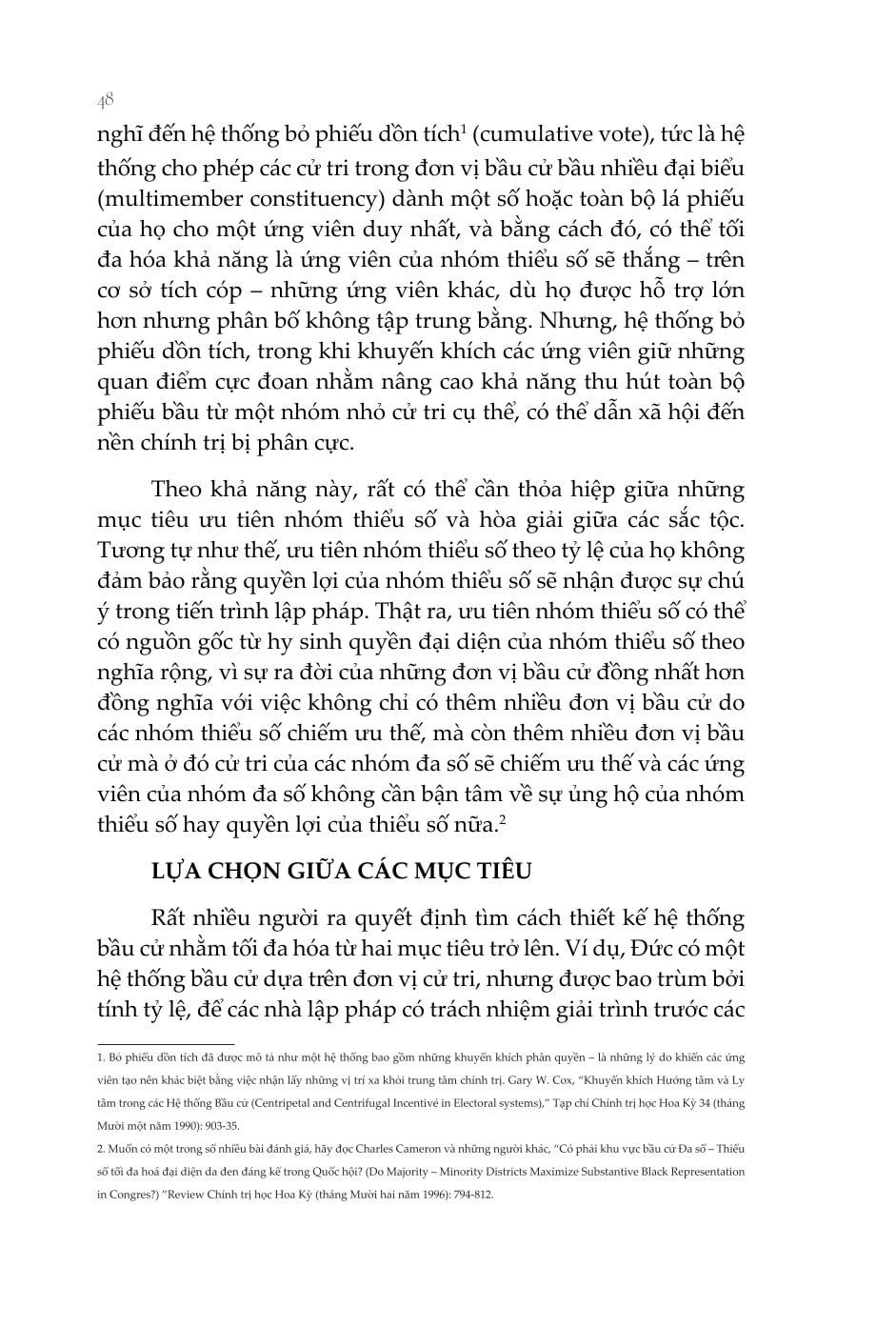 48

nghĩ đến hệ thống bỏ phiếu dồn tích$^1$ (cumulative vote), tức là hệ thống cho phép các cử tri trong đơn vị bầu cử bầu nhiều đại biểu (multimember constituency) dành một số hoặc toàn bộ lá phiếu của họ cho một ứng viên duy nhất, và bằng cách đó, có thể tối đa hóa khả năng là ứng viên của nhóm thiểu số sẽ thắng – trên cơ sở tích cóp – những ứng viên khác, dù họ được hỗ trợ lớn hơn nhưng phân bố không tập trung bằng. Nhưng, hệ thống bỏ phiếu dồn tích, trong khi khuyến khích các ứng viên giữ những quan điểm cực đoan nhằm nâng cao khả năng thu hút toàn bộ phiếu bầu từ một nhóm nhỏ cử tri cụ thể, có thể dẫn xã hội đến nền chính trị bị phân cực.

Theo khả năng này, rất có thể cần thỏa hiệp giữa những mục tiêu ưu tiên nhóm thiểu số và hòa giải giữa các sắc tộc. Tương tự như thế, ưu tiên nhóm thiểu số theo tỷ lệ của họ không đảm bảo rằng quyền lợi của nhóm thiểu số sẽ nhận được sự chú ý trong tiến trình lập pháp. Thật ra, ưu tiên nhóm thiểu số có thể có nguồn gốc từ hy sinh quyền đại diện của nhóm thiểu số theo nghĩa rộng, vì sự ra đời của những đơn vị bầu cử đồng nhất hơn đồng nghĩa với việc không chỉ có thêm nhiều đơn vị bầu cử do các nhóm thiểu số chiếm ưu thế, mà còn thêm nhiều đơn vị bầu cử mà ở đó cử tri của các nhóm đa số sẽ chiếm ưu thế và các ứng viên của nhóm đa số không cần bận tâm về sự ủng hộ của nhóm thiểu số hay quyền lợi của thiểu số nữa.$^2$

LỰA CHỌN GIỮA CÁC MỤC TIÊU

Rất nhiều người ra quyết định tìm cách thiết kế hệ thống bầu cử nhằm tối đa hóa từ hai mục tiêu trở lên. Ví dụ, Đức có một hệ thống bầu cử dựa trên đơn vị cử tri, nhưng được bao trùm bởi tính tỷ lệ, để các nhà lập pháp có trách nhiệm giải trình trước các

1. Bỏ phiếu dồn tích đã được mô tả như một hệ thống bao gồm những khuyến khích phân quyền – là những lý do khiến các ứng viên tạo nên khác biệt bằng việc nhận lấy những vị trí xa khỏi trung tâm chính trị. Gary W. Cox, "Khuyến khích Hướng tâm và Ly tâm trong các Hệ thống Bầu cử (Centripetal and Centrifugal Incentive in Electoral systems)," Tạp chí Chính trị học Hoa Kỳ 34 (tháng Mười một năm 1990): 903-35.

2. Muốn có một trong số nhiều bài đánh giá, hãy đọc Charles Cameron và những người khác, "Có phải khu vực bầu cử Đa số – Thiểu số tối đa hoá đại diện da đen đáng kể trong Quốc hội? (Do Majority – Minority Districts Maximize Substantive Black Representation in Congres?) "Review Chính trị học Hoa Kỳ (tháng Mười hai năm 1996): 794-812.